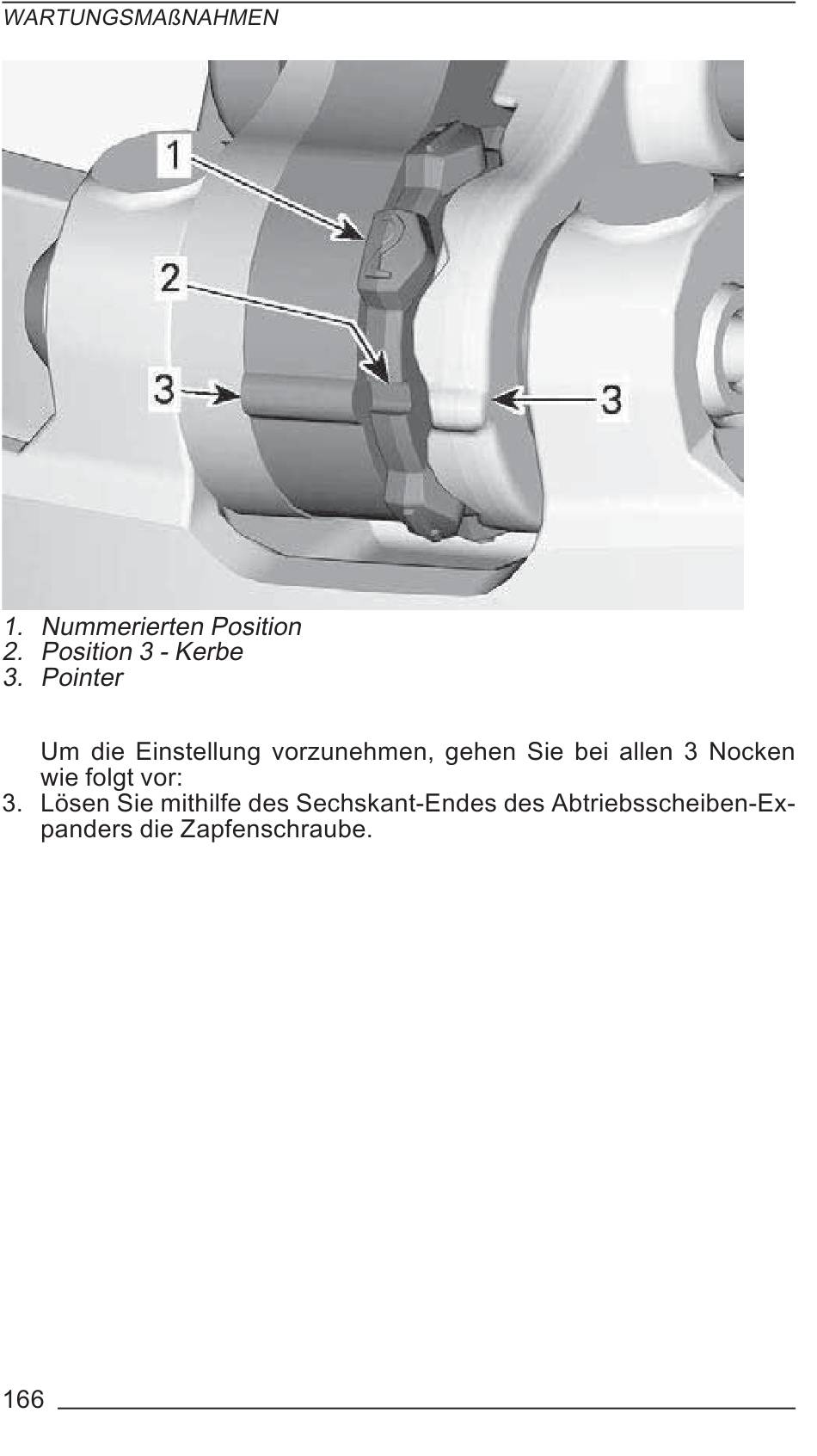 WARTUNGSMAßNAHMEN

1

2

3

3

1. Nummerierten Position
2. Position 3 - Kerbe
3. Pointer

Um die Einstellung vorzunehmen, gehen Sie bei allen 3 Nocken wie folgt vor:
3. Lösen Sie mithilfe des Sechskant-Endes des Abtriebsscheiben-Expanders die Zapfenschraube.

166